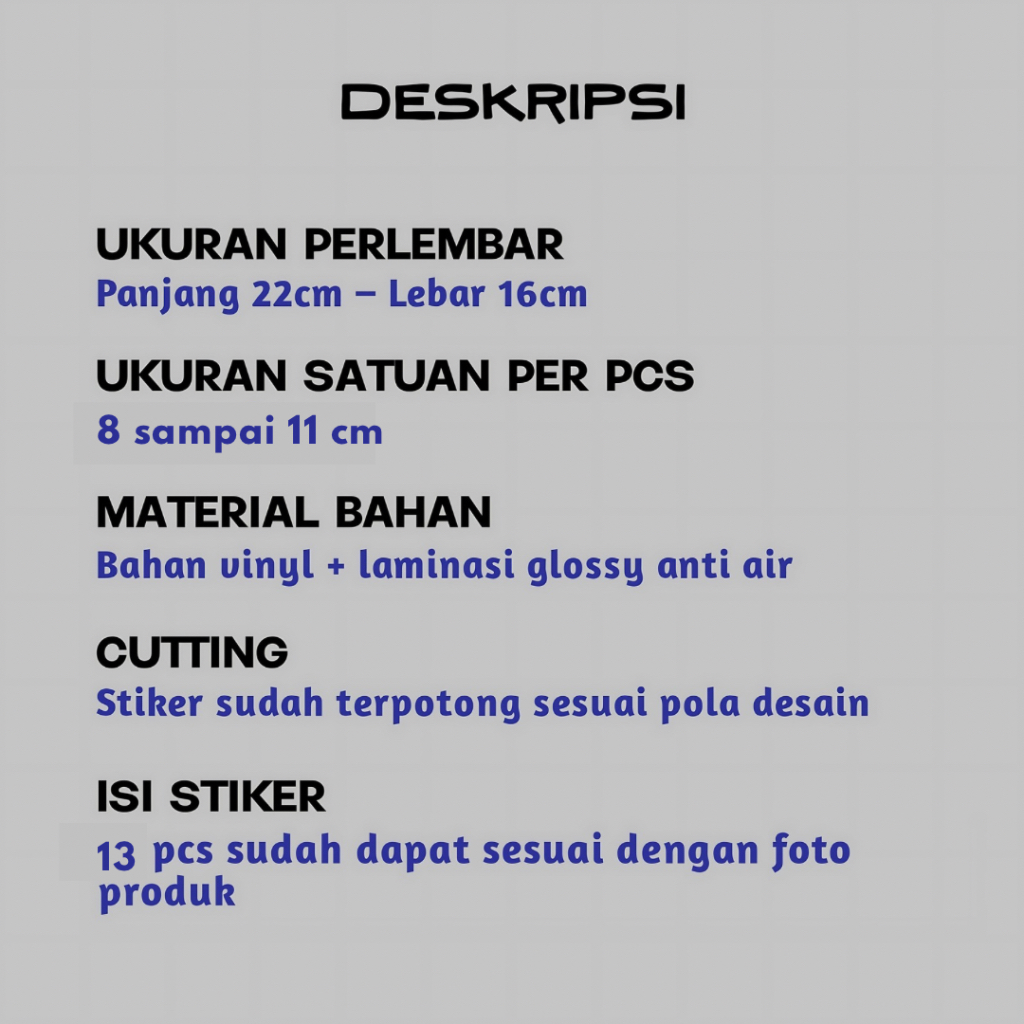 DESKRIPSI

UKURAN PERLEMBAR
Panjang 22cm – Lebar 16cm

UKURAN SATUAN PER PCS
8 sampai 11 cm

MATERIAL BAHAN
Bahan vinyl + laminasi glossy anti air

CUTTING
Stiker sudah terpotong sesuai pola desain

ISI STIKER
13 pcs sudah dapat sesuai dengan foto produk